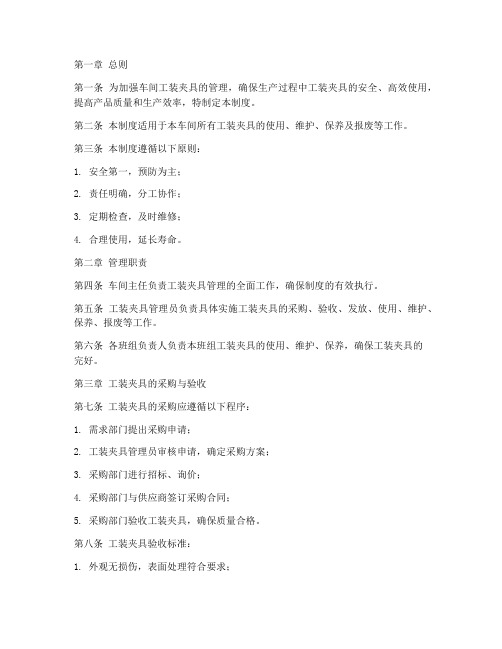 第一章 总则

第一条 为加强车间工装夹具的管理，确保生产过程中工装夹具的安全、高效使用，提高产品质量和生产效率，特制定本制度。

第二条 本制度适用于本车间所有工装夹具的使用、维护、保养及报废等工作。

第三条 本制度遵循以下原则：

1. 安全第一，预防为主；

2. 责任明确，分工协作；

3. 定期检查，及时维修；

4. 合理使用，延长寿命。

第二章 管理职责

第四条 车间主任负责工装夹具管理的全面工作，确保制度的有效执行。

第五条 工装夹具管理员负责具体实施工装夹具的采购、验收、发放、使用、维护、保养、报废等工作。

第六条 各班组负责人负责本班组工装夹具的使用、维护、保养，确保工装夹具的完好。

第三章 工装夹具的采购与验收

第七条 工装夹具的采购应遵循以下程序：

1. 需求部门提出采购申请；

2. 工装夹具管理员审核申请，确定采购方案；

3. 采购部门进行招标、询价；

4. 采购部门与供应商签订采购合同；

5. 采购部门验收工装夹具，确保质量合格。

第八条 工装夹具验收标准：

1. 外观无损伤，表面处理符合要求；